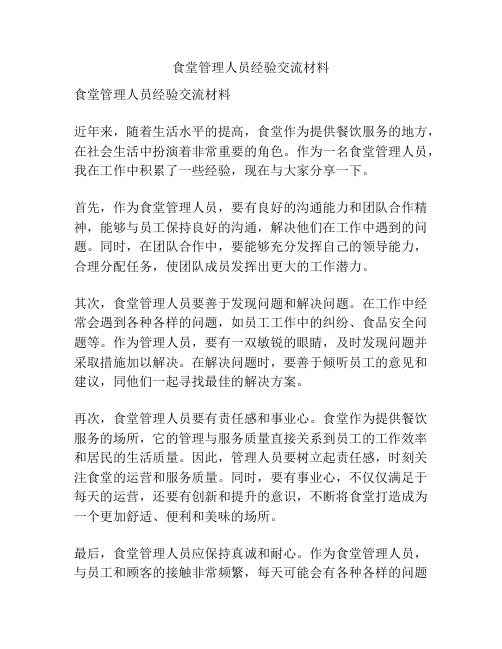 食堂管理人员经验交流材料

食堂管理人员经验交流材料

近年来，随着生活水平的提高，食堂作为提供餐饮服务的地方，在社会生活中扮演着非常重要的角色。作为一名食堂管理人员，我在工作中积累了一些经验，现在与大家分享一下。

首先，作为食堂管理人员，要有良好的沟通能力和团队合作精神，能够与员工保持良好的沟通，解决他们在工作中遇到的问题。同时，在团队合作中，要能够充分发挥自己的领导能力，合理分配任务，使团队成员发挥出更大的工作潜力。

其次，食堂管理人员要善于发现问题和解决问题。在工作中经常会遇到各种各样的问题，如员工工作中的纠纷、食品安全问题等。作为管理人员，要有一双敏锐的眼睛，及时发现问题并采取措施加以解决。在解决问题时，要善于倾听员工的意见和建议，同他们一起寻找最佳的解决方案。

再次，食堂管理人员要有责任感和事业心。食堂作为提供餐饮服务的场所，它的管理与服务质量直接关系到员工的工作效率和居民的生活质量。因此，管理人员要树立起责任感，时刻关注食堂的运营和服务质量。同时，要有事业心，不仅仅满足于每天的运营，还要有创新和提升的意识，不断将食堂打造成为一个更加舒适、便利和美味的场所。

最后，食堂管理人员应保持真诚和耐心。作为食堂管理人员，与员工和顾客的接触非常频繁，每天可能会有各种各样的问题